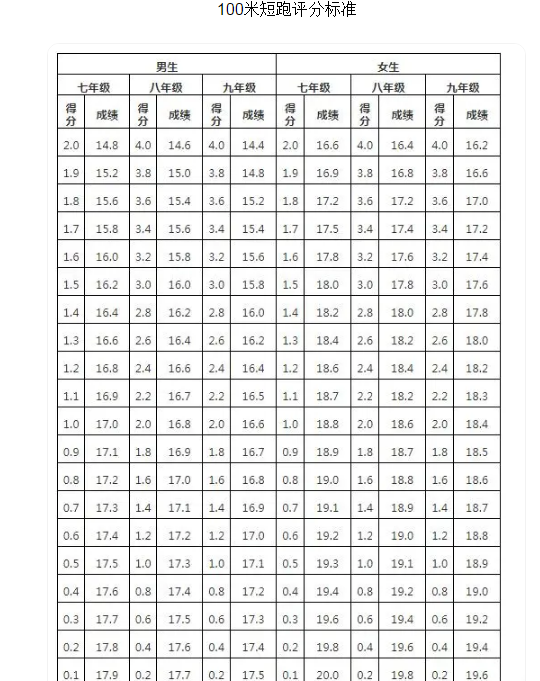 100米短跑评分标准

| 男生 | | | | | | 女生 | | | | | |
|---|---|---|---|---|---|---|---|---|---|---|---|
| 七年级 | | 八年级 | | 九年级 | | 七年级 | | 八年级 | | 九年级 | |
| 得分 | 成绩 | 得分 | 成绩 | 得分 | 成绩 | 得分 | 成绩 | 得分 | 成绩 | 得分 | 成绩 |
| 2.0 | 14.8 | 4.0 | 14.6 | 4.0 | 14.4 | 2.0 | 16.6 | 4.0 | 16.4 | 4.0 | 16.2 |
| 1.9 | 15.2 | 3.8 | 15.0 | 3.8 | 14.8 | 1.9 | 16.9 | 3.8 | 16.8 | 3.8 | 16.6 |
| 1.8 | 15.6 | 3.6 | 15.4 | 3.6 | 15.2 | 1.8 | 17.2 | 3.6 | 17.2 | 3.6 | 17.0 |
| 1.7 | 15.8 | 3.4 | 15.6 | 3.4 | 15.4 | 1.7 | 17.5 | 3.4 | 17.4 | 3.4 | 17.2 |
| 1.6 | 16.0 | 3.2 | 15.8 | 3.2 | 15.6 | 1.6 | 17.8 | 3.2 | 17.6 | 3.2 | 17.4 |
| 1.5 | 16.2 | 3.0 | 16.0 | 3.0 | 15.8 | 1.5 | 18.0 | 3.0 | 17.8 | 3.0 | 17.6 |
| 1.4 | 16.4 | 2.8 | 16.2 | 2.8 | 16.0 | 1.4 | 18.2 | 2.8 | 18.0 | 2.8 | 17.8 |
| 1.3 | 16.6 | 2.6 | 16.4 | 2.6 | 16.2 | 1.3 | 18.4 | 2.6 | 18.2 | 2.6 | 18.0 |
| 1.2 | 16.8 | 2.4 | 16.6 | 2.4 | 16.4 | 1.2 | 18.6 | 2.4 | 18.4 | 2.4 | 18.2 |
| 1.1 | 16.9 | 2.2 | 16.7 | 2.2 | 16.5 | 1.1 | 18.7 | 2.2 | 18.2 | 2.2 | 18.3 |
| 1.0 | 17.0 | 2.0 | 16.8 | 2.0 | 16.6 | 1.0 | 18.8 | 2.0 | 18.6 | 2.0 | 18.4 |
| 0.9 | 17.1 | 1.8 | 16.9 | 1.8 | 16.7 | 0.9 | 18.9 | 1.8 | 18.7 | 1.8 | 18.5 |
| 0.8 | 17.2 | 1.6 | 17.0 | 1.6 | 16.8 | 0.8 | 19.0 | 1.6 | 18.8 | 1.6 | 18.6 |
| 0.7 | 17.3 | 1.4 | 17.1 | 1.4 | 16.9 | 0.7 | 19.1 | 1.4 | 18.9 | 1.4 | 18.7 |
| 0.6 | 17.4 | 1.2 | 17.2 | 1.2 | 17.0 | 0.6 | 19.2 | 1.2 | 19.0 | 1.2 | 18.8 |
| 0.5 | 17.5 | 1.0 | 17.3 | 1.0 | 17.1 | 0.5 | 19.3 | 1.0 | 19.1 | 1.0 | 18.9 |
| 0.4 | 17.6 | 0.8 | 17.4 | 0.8 | 17.2 | 0.4 | 19.4 | 0.8 | 19.2 | 0.8 | 19.0 |
| 0.3 | 17.7 | 0.6 | 17.5 | 0.6 | 17.3 | 0.3 | 19.6 | 0.6 | 19.4 | 0.6 | 19.2 |
| 0.2 | 17.8 | 0.4 | 17.6 | 0.4 | 17.4 | 0.2 | 19.8 | 0.4 | 19.6 | 0.4 | 19.4 |
| 0.1 | 17.9 | 0.2 | 17.7 | 0.2 | 17.5 | 0.1 | 20.0 | 0.2 | 19.8 | 0.2 | 19.6 |